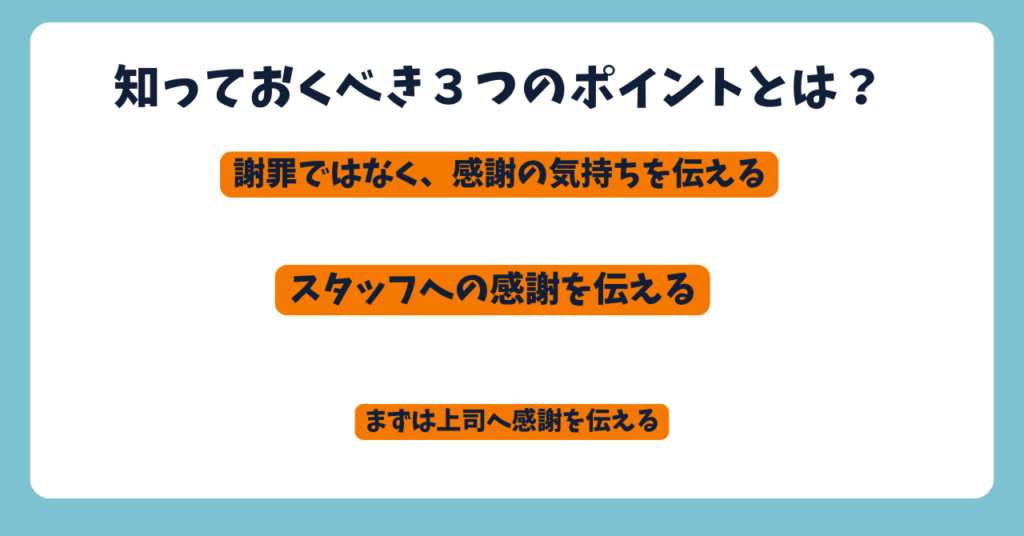 知っておくべき３つのポイントとは？

謝罪ではなく、感謝の気持ちを伝える

スタッフへの感謝を伝える

まずは上司へ感謝を伝える